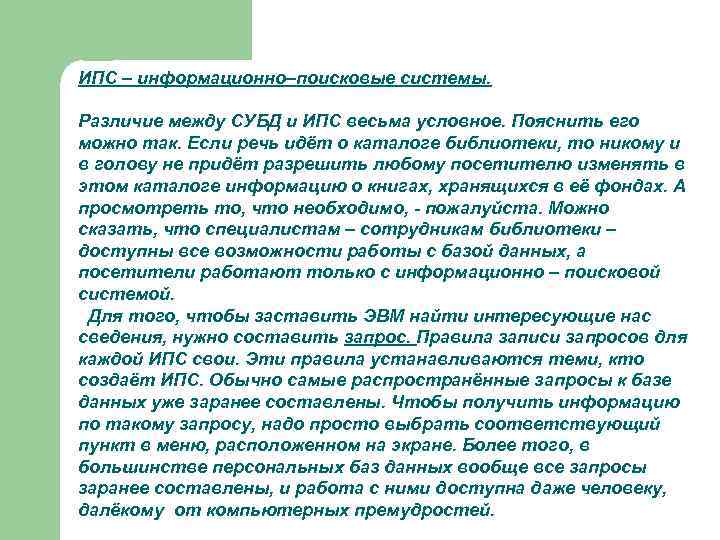 ИПС – информационно–поисковые системы.

Различие между СУБД и ИПС весьма условное. Пояснить его можно так. Если речь идёт о каталоге библиотеки, то никому и в голову не придёт разрешить любому посетителю изменять в этом каталоге информацию о книгах, хранящихся в её фондах. А просмотреть то, что необходимо, - пожалуйста. Можно сказать, что специалистам – сотрудникам библиотеки – доступны все возможности работы с базой данных, а посетители работают только с информационно – поисковой системой.
Для того, чтобы заставить ЭВМ найти интересующие нас сведения, нужно составить запрос. Правила записи запросов для каждой ИПС свои. Эти правила устанавливаются теми, кто создаёт ИПС. Обычно самые распространённые запросы к базе данных уже заранее составлены. Чтобы получить информацию по такому запросу, надо просто выбрать соответствующий пункт в меню, расположенном на экране. Более того, в большинстве персональных баз данных вообще все запросы заранее составлены, и работа с ними доступна даже человеку, далёкому от компьютерных премудростей.